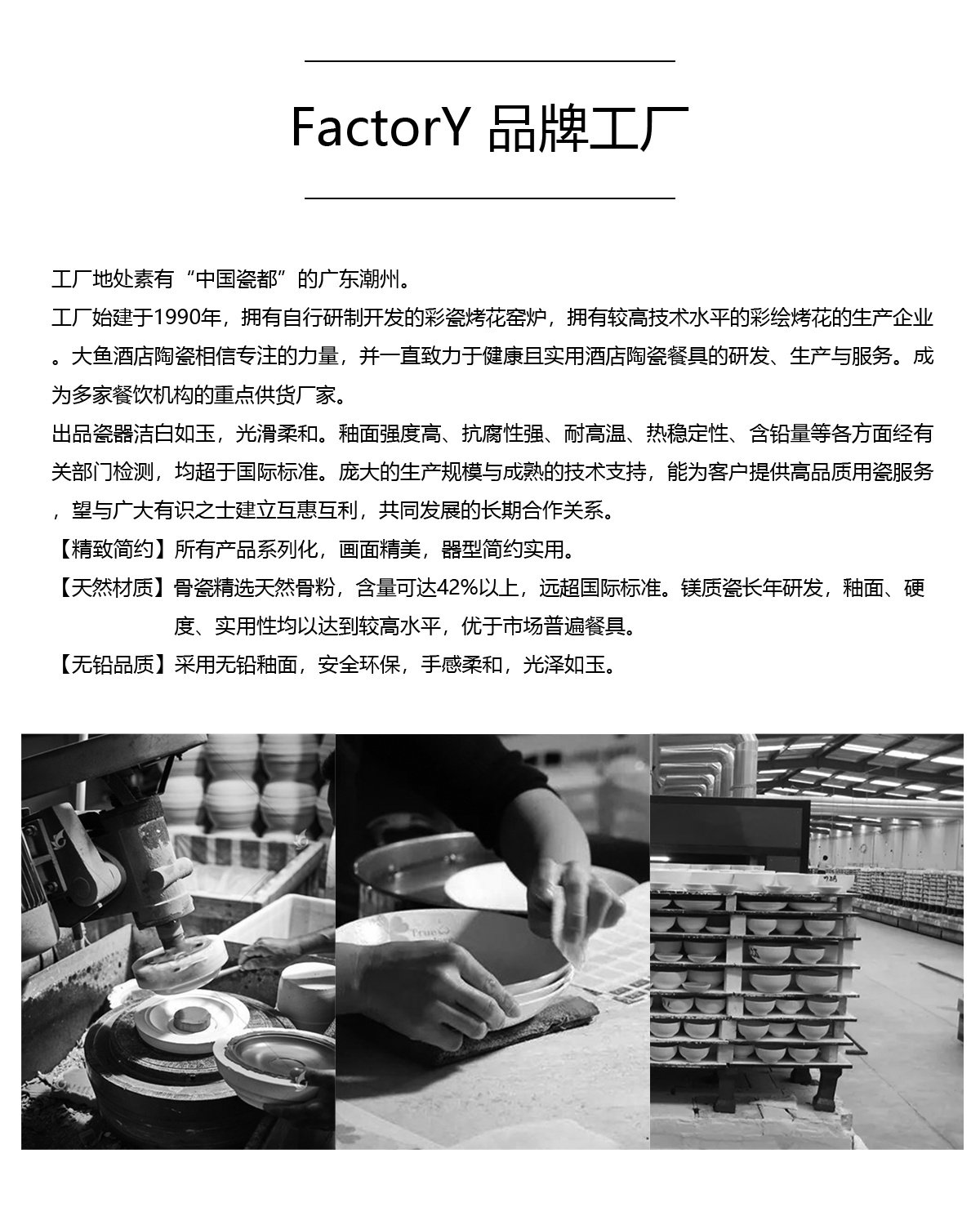 FactorY 品牌工厂

工厂地处素有“中国瓷都”的广东潮州。

工厂始建于1990年，拥有自行研制开发的彩瓷烤花窑炉，拥有较高技术水平的彩绘烤花的生产企业。大鱼酒店陶瓷相信专注的力量，并一直致力于健康且实用酒店陶瓷餐具的研发、生产与服务。成为多家餐饮机构的重点供货厂家。

出品瓷器洁白如玉，光滑柔和。釉面强度高、抗腐性强、耐高温、热稳定性、含铅量等各方面经有关部门检测，均超于国际标准。庞大的生产规模与成熟的技术支持，能为客户提供高品质用瓷服务，望与广大有识之士建立互惠互利，共同发展的长期合作关系。

【精致简约】所有产品系列化，画面精美，器型简约实用。

【天然材质】骨瓷精选天然骨粉，含量可达42%以上，远超国际标准。镁质瓷长年研发，釉面、硬度、实用性均以达到较高水平，优于市场普遍餐具。

【无铅品质】采用无铅釉面，安全环保，手感柔和，光泽如玉。